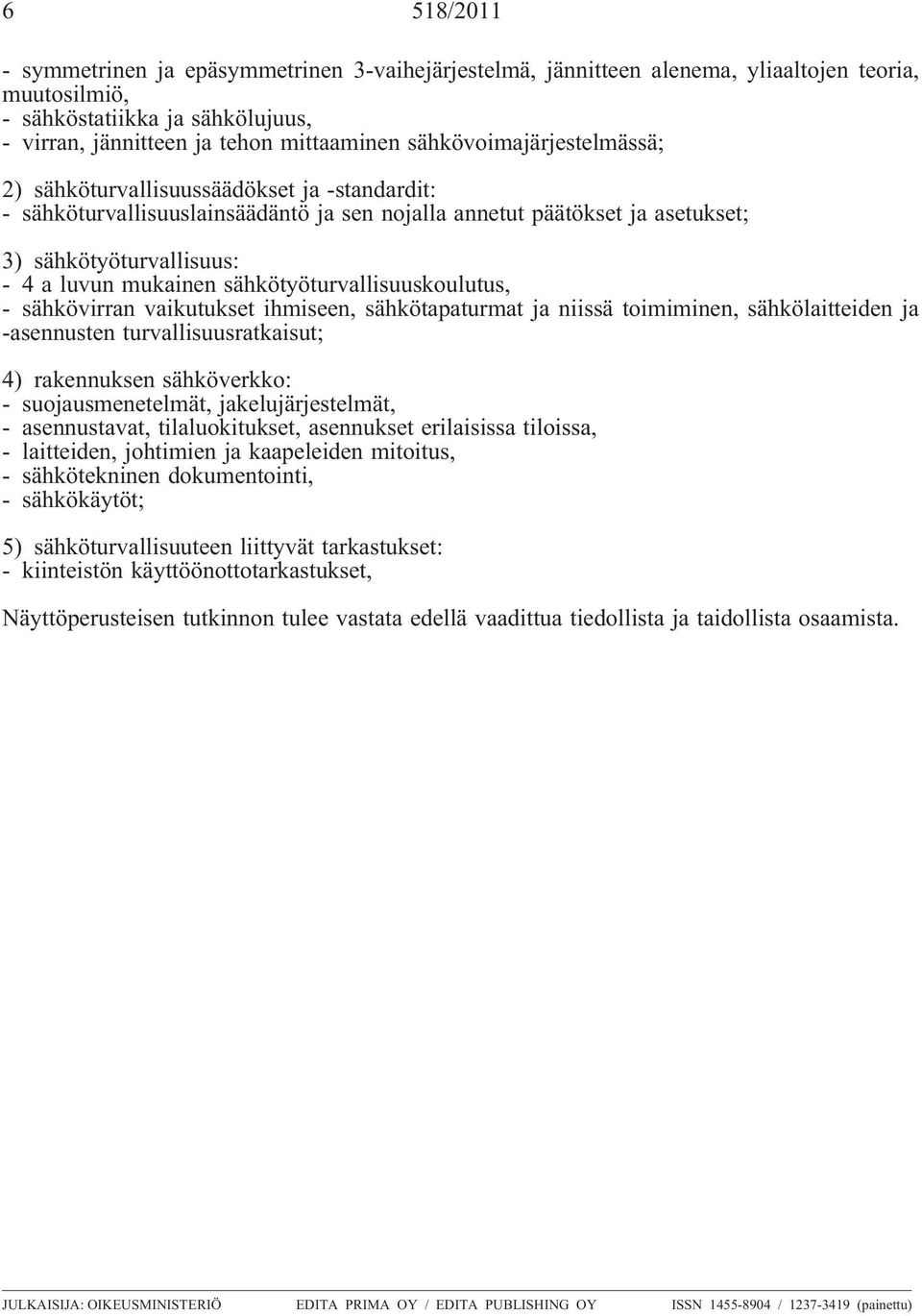 6 518/2011

- symmetrinen ja epäsymmetrinen 3-vaihejärjestelmä, jännitteen alenema, yliaaltojen teoria, muutosilmiö,
- sähköstatiikka ja sähkölujuus,
- virran, jännitteen ja tehon mittaaminen sähkövoimajärjestelmässä;

2) sähköturvallisuussäädökset ja -standardit:
- sähköturvallisuuslainsäädäntö ja sen nojalla annetut päätökset ja asetukset;

3) sähkötyöturvallisuus:
- 4 a luvun mukainen sähkötyöturvallisuuskoulutus,
- sähkövirran vaikutukset ihmiseen, sähkötapaturmat ja niissä toimiminen, sähkölaitteiden ja -asennusten turvallisuusratkaisut;

4) rakennuksen sähköverkko:
- suojausmenetelmät, jakelujärjestelmät,
- asennustavat, tilaluokitukset, asennukset erilaisissa tiloissa,
- laitteiden, johtimien ja kaapeleiden mitoitus,
- sähkötekninen dokumentointi,
- sähkökäytöt;

5) sähköturvallisuuteen liittyvät tarkastukset:
- kiinteistön käyttöönottotarkastukset,

Näyttöperusteisen tutkinnon tulee vastata edellä vaadittua tiedollista ja taidollista osaamista.

JULKAISIJA: OIKEUSMINISTERIÖ EDITA PRIMA OY / EDITA PUBLISHING OY ISSN 1455-8904 / 1237-3419 (painettu)